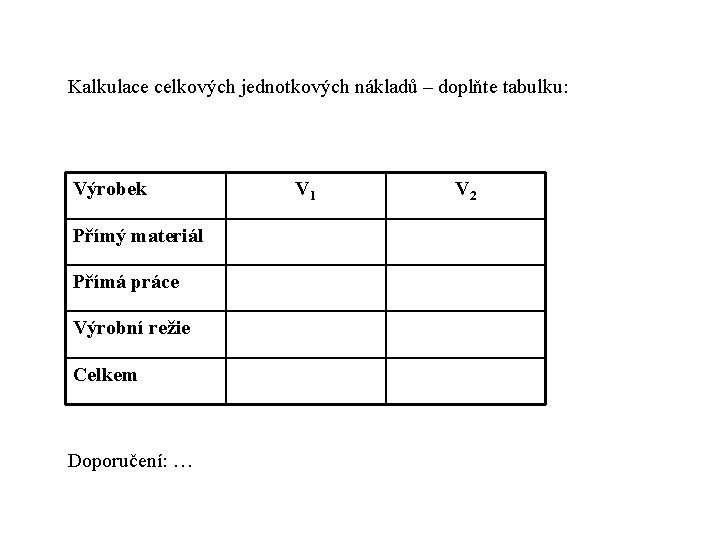 Kalkulace celkových jednotkových nákladů – doplňte tabulku:

| Výrobek | $V_1$ | $V_2$ |
|---|---|---|
| Přímý materiál | | |
| Přímá práce | | |
| Výrobní režie | | |
| Celkem | | |

Doporučení: …